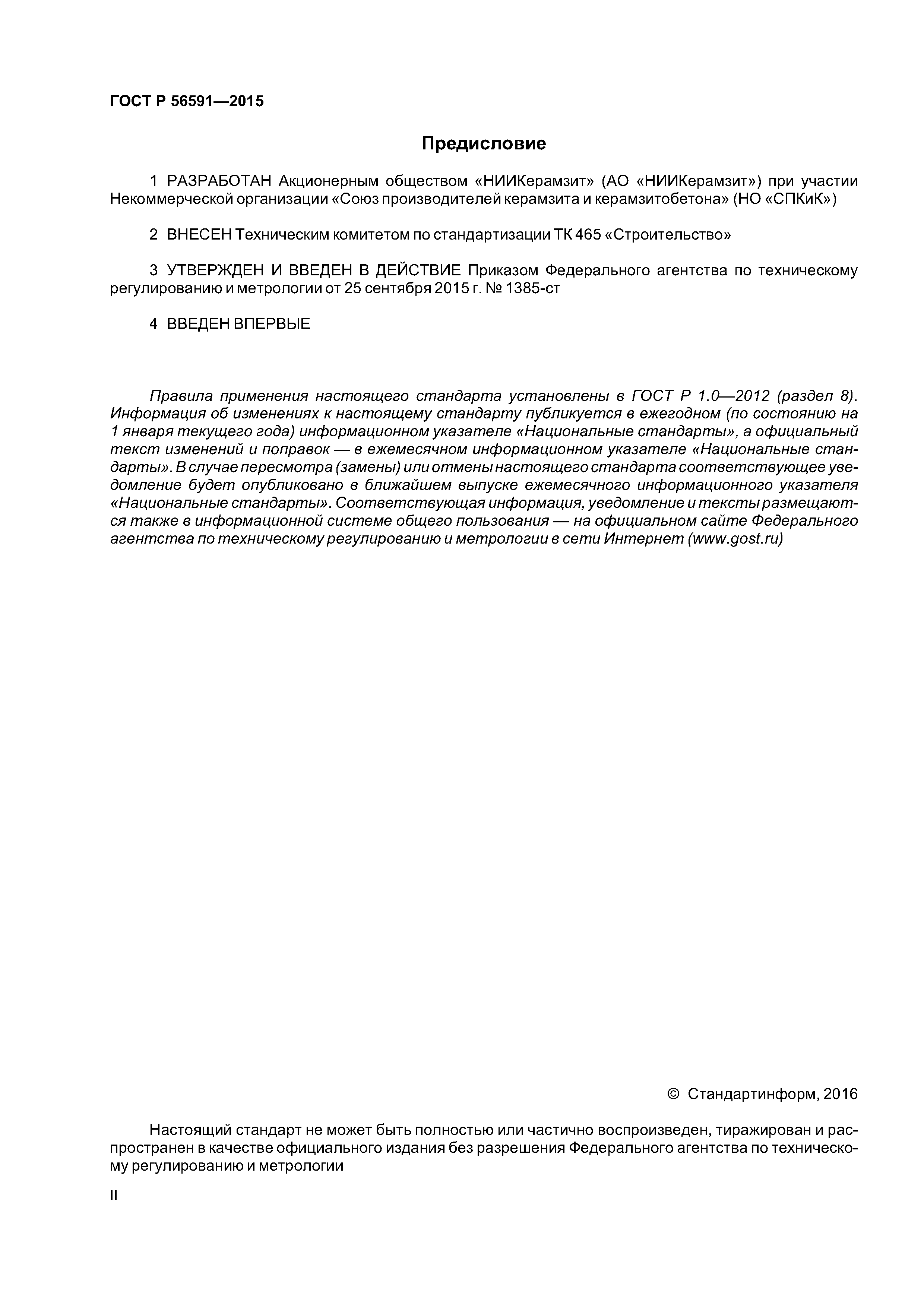 ГОСТ Р 56591—2015

Предисловие

1 РАЗРАБОТАН Акционерным обществом «НИИКерамзит» (АО «НИИКерамзит») при участии Некоммерческой организации «Союз производителей керамзита и керамзитобетона» (НО «СПКиК»)

2 ВНЕСЕН Техническим комитетом по стандартизации ТК 465 «Строительство»

3 УТВЕРЖДЕН И ВВЕДЕН В ДЕЙСТВИЕ Приказом Федерального агентства по техническому регулированию и метрологии от 25 сентября 2015 г. № 1385-ст

4 ВВЕДЕН ВПЕРВЫЕ

Правила применения настоящего стандарта установлены в ГОСТ Р 1.0—2012 (раздел 8). Информация об изменениях к настоящему стандарту публикуется в ежегодном (по состоянию на 1 января текущего года) информационном указателе «Национальные стандарты», а официальный текст изменений и поправок — в ежемесячном информационном указателе «Национальные стандарты». В случае пересмотра (замены) или отмены настоящего стандарта соответствующее уведомление будет опубликовано в ближайшем выпуске ежемесячного информационного указателя «Национальные стандарты». Соответствующая информация, уведомление и тексты размещаются также в информационной системе общего пользования — на официальном сайте Федерального агентства по техническому регулированию и метрологии в сети Интернет (www.gost.ru)

© Стандартинформ, 2016

Настоящий стандарт не может быть полностью или частично воспроизведен, тиражирован и распространен в качестве официального издания без разрешения Федерального агентства по техническому регулированию и метрологии

II